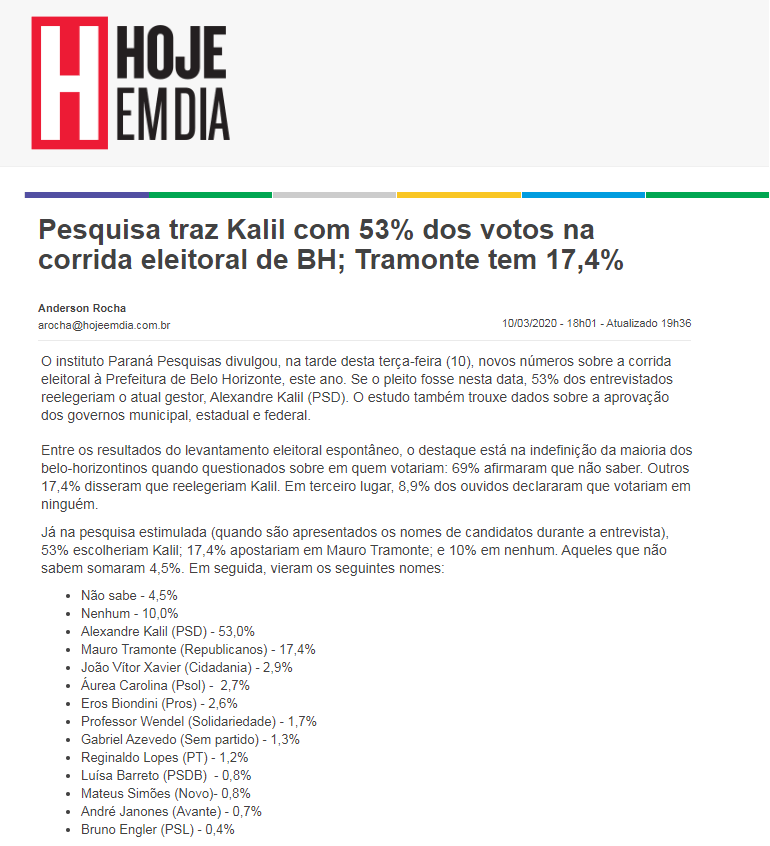 H HOJE EM DIA

Pesquisa traz Kalil com 53% dos votos na corrida eleitoral de BH; Tramonte tem 17,4%

Anderson Rocha
arocha@hojeemdia.com.br

10/03/2020 - 18h01 - Atualizado 19h36

O instituto Paraná Pesquisas divulgou, na tarde desta terça-feira (10), novos números sobre a corrida eleitoral à Prefeitura de Belo Horizonte, este ano. Se o pleito fosse nesta data, 53% dos entrevistados reelegeriam o atual gestor, Alexandre Kalil (PSD). O estudo também trouxe dados sobre a aprovação dos governos municipal, estadual e federal.

Entre os resultados do levantamento eleitoral espontâneo, o destaque está na indefinição da maioria dos belo-horizontinos quando questionados sobre em quem votariam: 69% afirmaram que não saber. Outros 17,4% disseram que reelegeriam Kalil. Em terceiro lugar, 8,9% dos ouvidos declararam que votariam em ninguém.

Já na pesquisa estimulada (quando são apresentados os nomes de candidatos durante a entrevista), 53% escolheriam Kalil; 17,4% apostariam em Mauro Tramonte; e 10% em nenhum. Aqueles que não sabem somaram 4,5%. Em seguida, vieram os seguintes nomes:

- Não sabe - 4,5%
- Nenhum - 10,0%
- Alexandre Kalil (PSD) - 53,0%
- Mauro Tramonte (Republicanos) - 17,4%
- João Vítor Xavier (Cidadania) - 2,9%
- Áurea Carolina (Psol) - 2,7%
- Eros Biondini (Pros) - 2,6%
- Professor Wendel (Solidariedade) - 1,7%
- Gabriel Azevedo (Sem partido) - 1,3%
- Reginaldo Lopes (PT) - 1,2%
- Luísa Barreto (PSDB) - 0,8%
- Mateus Simões (Novo)- 0,8%
- André Janones (Avante) - 0,7%
- Bruno Engler (PSL) - 0,4%